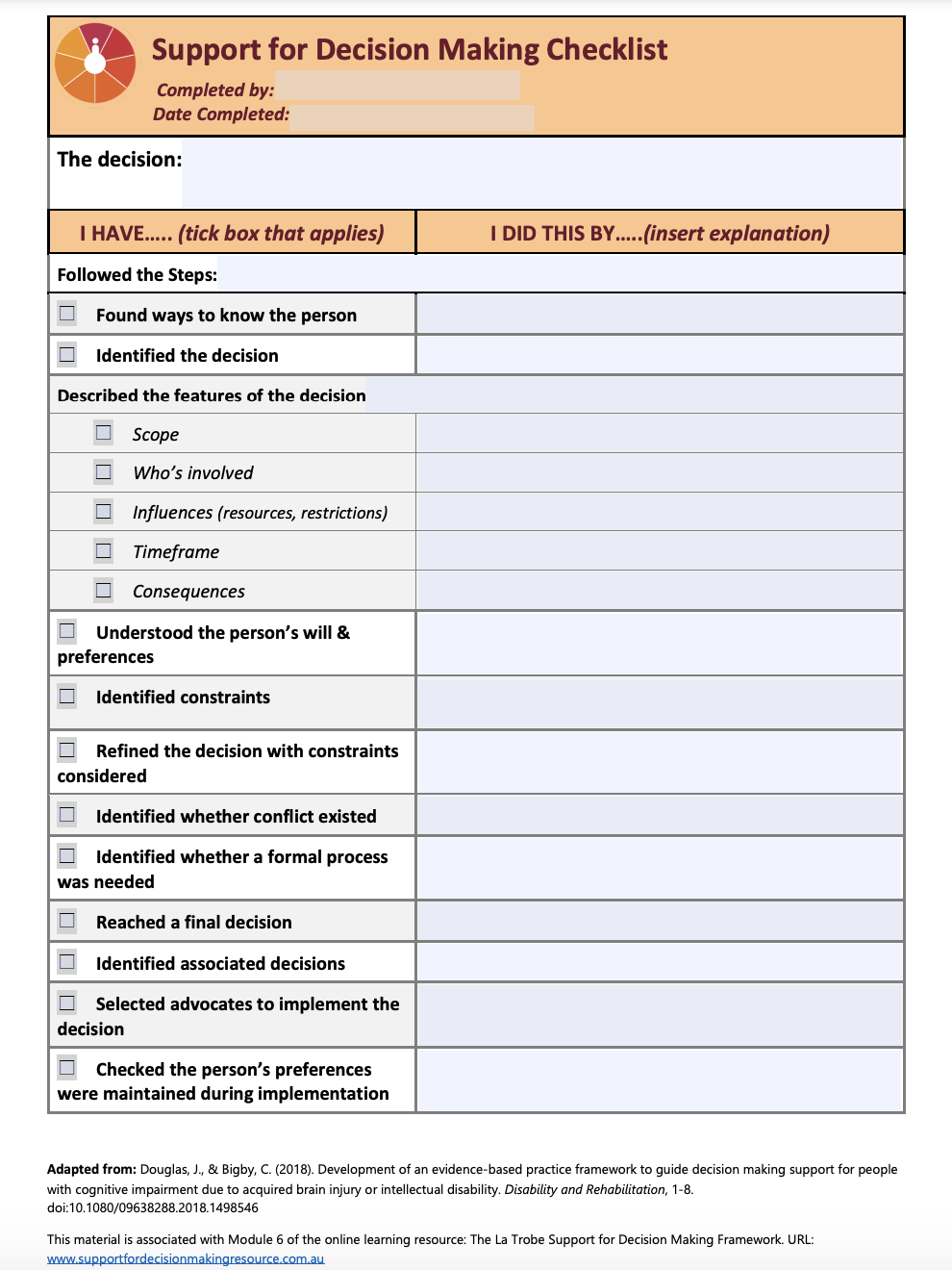 Support for Decision Making Checklist

Completed by:
Date Completed:

The decision:

| I HAVE..... (tick box that applies) | I DID THIS BY.....(insert explanation) |
|---|---|
| Followed the Steps: | |
| ☐ Found ways to know the person | |
| ☐ Identified the decision | |
| Described the features of the decision | |
| ☐ Scope | |
| ☐ Who's involved | |
| ☐ Influences (resources, restrictions) | |
| ☐ Timeframe | |
| ☐ Consequences | |
| ☐ Understood the person's will & preferences | |
| ☐ Identified constraints | |
| ☐ Refined the decision with constraints considered | |
| ☐ Identified whether conflict existed | |
| ☐ Identified whether a formal process was needed | |
| ☐ Reached a final decision | |
| ☐ Identified associated decisions | |
| ☐ Selected advocates to implement the decision | |
| ☐ Checked the person's preferences were maintained during implementation | |

Adapted from: Douglas, J., & Bigby, C. (2018). Development of an evidence-based practice framework to guide decision making support for people with cognitive impairment due to acquired brain injury or intellectual disability. Disability and Rehabilitation, 1-8. doi:10.1080/09638288.2018.1498546

This material is associated with Module 6 of the online learning resource: The La Trobe Support for Decision Making Framework. URL: www.supportfordecisionmakingresource.com.au